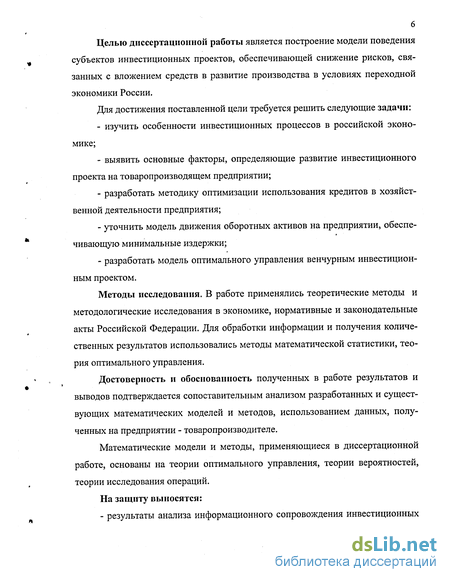 6

Целью диссертационной работы является построение модели поведения субъектов инвестиционных проектов, обеспечивающей снижение рисков, связанных с вложением средств в развитие производства в условиях переходной экономики России.

Для достижения поставленной цели требуется решить следующие задачи:

- изучить особенности инвестиционных процессов в российской экономике;

- выявить основные факторы, определяющие развитие инвестиционного проекта на товаропроизводящем предприятии;

- разработать методику оптимизации использования кредитов в хозяйственной деятельности предприятия;

- уточнить модель движения оборотных активов на предприятии, обеспечивающую минимальные издержки;

- разработать модель оптимального управления венчурным инвестиционным проектом.

Методы исследования. В работе применялись теоретические методы и методологические исследования в экономике, нормативные и законодательные акты Российской Федерации. Для обработки информации и получения количественных результатов использовались методы математической статистики, теория оптимального управления.

Достоверность и обоснованность полученных в работе результатов и выводов подтверждается сопоставительным анализом разработанных и существующих математических моделей и методов, использованием данных, полученных на предприятии - товаропроизводителе.

Математические модели и методы, применяющиеся в диссертационной работе, основаны на теории оптимального управления, теории вероятностей, теории исследования операций.

На защиту выносятся:

- результаты анализа информационного сопровождения инвестиционных

dsLib.net
библиотека диссертаций